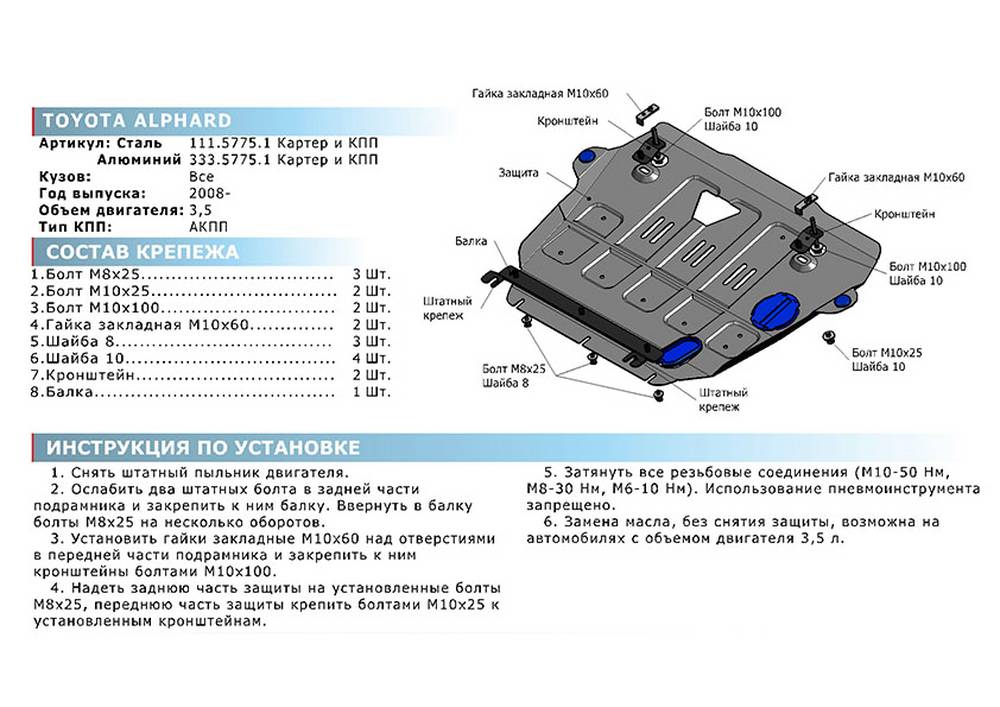 TOYOTA ALPHARD

Артикул: Сталь 111.5775.1 Картер и КПП
Алюминий 333.5775.1 Картер и КПП
Кузов: Все
Год выпуска: 2008-
Объем двигателя: 3,5
Тип КПП: АКПП

СОСТАВ КРЕПЕЖА

1.Болт М8х25 3 Шт.
2.Болт М10х25 2 Шт.
3.Болт М10х100 2 Шт.
4.Гайка закладная М10х60 2 Шт.
5.Шайба 8 3 Шт.
6.Шайба 10 4 Шт.
7.Кронштейн 2 Шт.
8.Балка 1 Шт.

Гайка закладная М10х60
Кронштейн
Болт М10х100
Шайба 10
Защита
Гайка закладная М10х60
Кронштейн
Балка
Болт М10х100
Шайба 10
Штатный крепеж
Болт М10х25
Шайба 10
Болт М8х25
Шайба 8
Штатный крепеж

ИНСТРУКЦИЯ ПО УСТАНОВКЕ

1. Снять штатный пыльник двигателя.

2. Ослабить два штатных болта в задней части подрамника и закрепить к ним балку. Ввернуть в балку болты М8х25 на несколько оборотов.

3. Установить гайки закладные М10х60 над отверстиями в передней части подрамника и закрепить к ним кронштейны болтами М10х100.

4. Надеть заднюю часть защиты на установленные болты М8х25, переднюю часть защиты крепить болтами М10х25 к установленным кронштейнам.

5. Затянуть все резьбовые соединения (М10-50 Нм, М8-30 Нм, М6-10 Нм). Использование пневмоинструмента запрещено.

6. Замена масла, без снятия защиты, возможна на автомобилях с объемом двигателя 3,5 л.